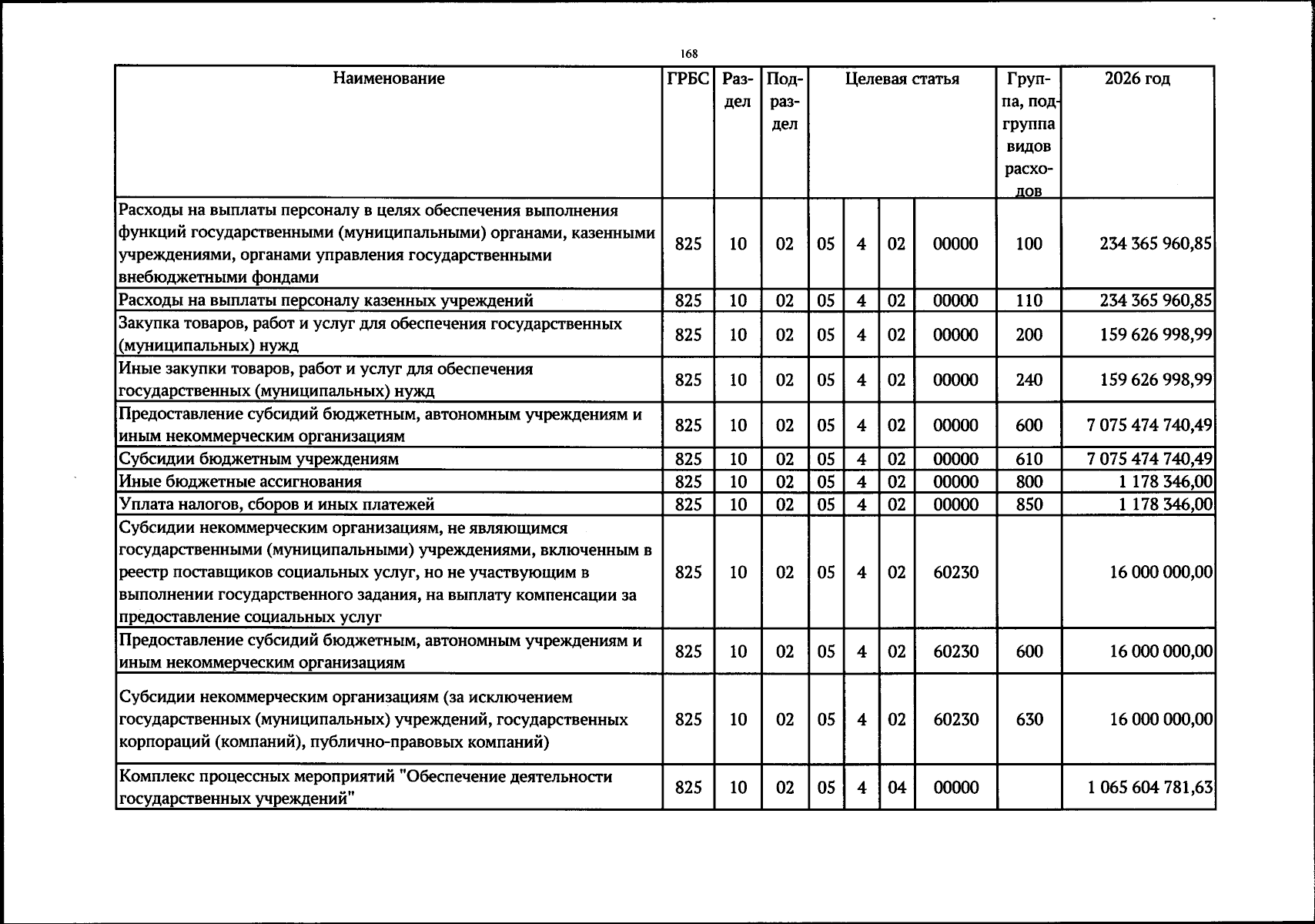 168

| Наименование | ГРБС | Раздел | Подраздел | Целевая статья | | | | Группа, подгруппа видов расходов | 2026 год |
|---|---|---|---|---|---|---|---|---|---|
| Расходы на выплаты персоналу в целях обеспечения выполнения функций государственными (муниципальными) органами, казенными учреждениями, органами управления государственными внебюджетными фондами | 825 | 10 | 02 | 05 | 4 | 02 | 00000 | 100 | 234 365 960,85 |
| Расходы на выплаты персоналу казенных учреждений | 825 | 10 | 02 | 05 | 4 | 02 | 00000 | 110 | 234 365 960,85 |
| Закупка товаров, работ и услуг для обеспечения государственных (муниципальных) нужд | 825 | 10 | 02 | 05 | 4 | 02 | 00000 | 200 | 159 626 998,99 |
| Иные закупки товаров, работ и услуг для обеспечения государственных (муниципальных) нужд | 825 | 10 | 02 | 05 | 4 | 02 | 00000 | 240 | 159 626 998,99 |
| Предоставление субсидий бюджетным, автономным учреждениям и иным некоммерческим организациям | 825 | 10 | 02 | 05 | 4 | 02 | 00000 | 600 | 7 075 474 740,49 |
| Субсидии бюджетным учреждениям | 825 | 10 | 02 | 05 | 4 | 02 | 00000 | 610 | 7 075 474 740,49 |
| Иные бюджетные ассигнования | 825 | 10 | 02 | 05 | 4 | 02 | 00000 | 800 | 1 178 346,00 |
| Уплата налогов, сборов и иных платежей | 825 | 10 | 02 | 05 | 4 | 02 | 00000 | 850 | 1 178 346,00 |
| Субсидии некоммерческим организациям, не являющимся государственными (муниципальными) учреждениями, включенным в реестр поставщиков социальных услуг, но не участвующим в выполнении государственного задания, на выплату компенсации за предоставление социальных услуг | 825 | 10 | 02 | 05 | 4 | 02 | 60230 | | 16 000 000,00 |
| Предоставление субсидий бюджетным, автономным учреждениям и иным некоммерческим организациям | 825 | 10 | 02 | 05 | 4 | 02 | 60230 | 600 | 16 000 000,00 |
| Субсидии некоммерческим организациям (за исключением государственных (муниципальных) учреждений, государственных корпораций (компаний), публично-правовых компаний) | 825 | 10 | 02 | 05 | 4 | 02 | 60230 | 630 | 16 000 000,00 |
| Комплекс процессных мероприятий "Обеспечение деятельности государственных учреждений" | 825 | 10 | 02 | 05 | 4 | 04 | 00000 | | 1 065 604 781,63 |